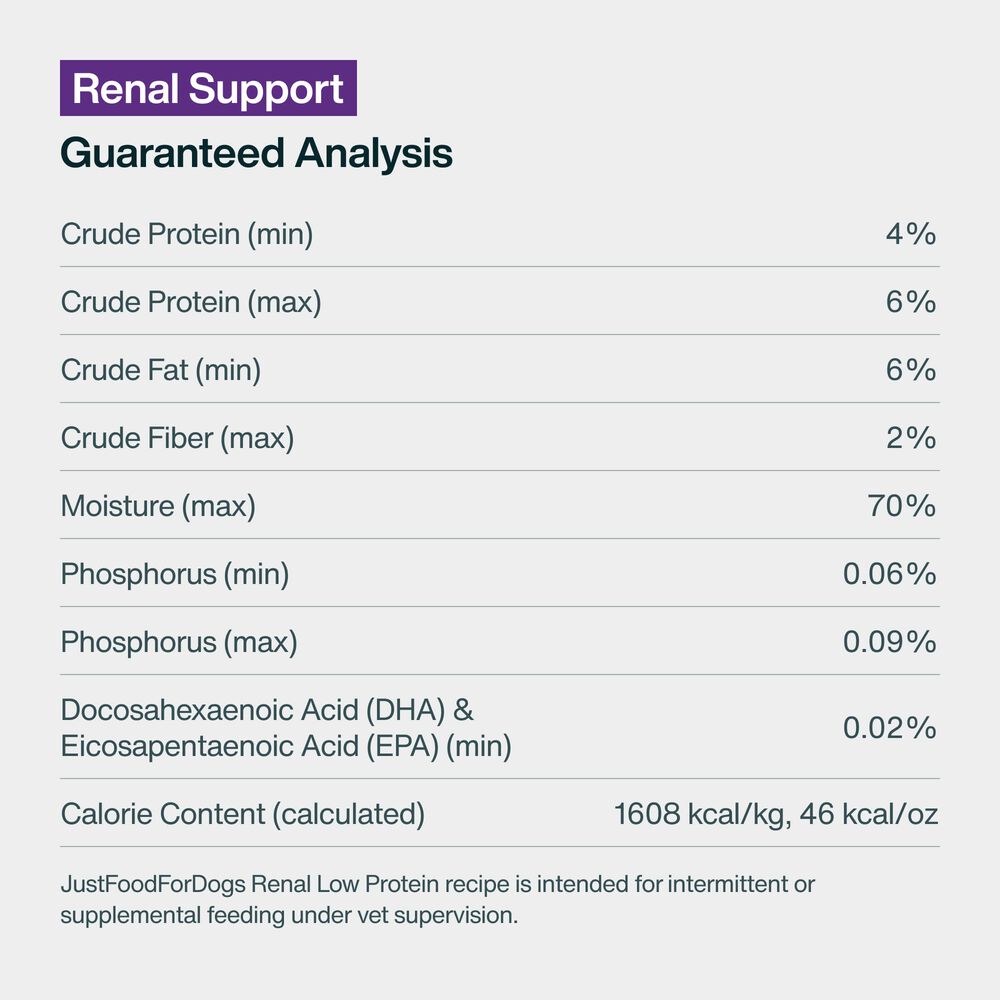 Renal Support

Guaranteed Analysis

| | |
|---|---|
| Crude Protein (min) | 4% |
| Crude Protein (max) | 6% |
| Crude Fat (min) | 6% |
| Crude Fiber (max) | 2% |
| Moisture (max) | 70% |
| Phosphorus (min) | 0.06% |
| Phosphorus (max) | 0.09% |
| Docosahexaenoic Acid (DHA) & Eicosapentaenoic Acid (EPA) (min) | 0.02% |
| Calorie Content (calculated) | 1608 kcal/kg, 46 kcal/oz |

JustFoodForDogs Renal Low Protein recipe is intended for intermittent or supplemental feeding under vet supervision.